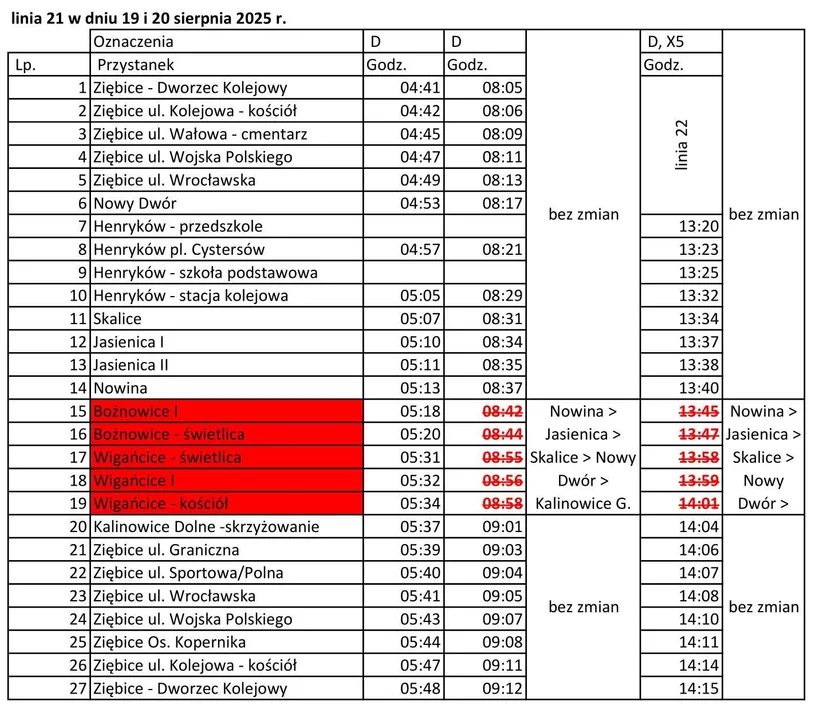 linia 21 w dniu 19 i 20 sierpnia 2025 r.

| | Oznaczenia | D | D | | D, X5 | |
|---|---|---|---|---|---|---|
| Lp. | Przystanek | Godz. | Godz. | | Godz. | |
| 1 | Ziębice - Dworzec Kolejowy | 04:41 | 08:05 | bez zmian | linia 22 | bez zmian |
| 2 | Ziębice ul. Kolejowa - kościół | 04:42 | 08:06 | | | |
| 3 | Ziębice ul. Wałowa - cmentarz | 04:45 | 08:09 | | | |
| 4 | Ziębice ul. Wojska Polskiego | 04:47 | 08:11 | | | |
| 5 | Ziębice ul. Wrocławska | 04:49 | 08:13 | | | |
| 6 | Nowy Dwór | 04:53 | 08:17 | | | |
| 7 | Henryków - przedszkole | | | | 13:20 | |
| 8 | Henryków pl. Cystersów | 04:57 | 08:21 | | 13:23 | |
| 9 | Henryków - szkoła podstawowa | | | | 13:25 | |
| 10 | Henryków - stacja kolejowa | 05:05 | 08:29 | | 13:32 | |
| 11 | Skalice | 05:07 | 08:31 | | 13:34 | |
| 12 | Jasienica I | 05:10 | 08:34 | | 13:37 | |
| 13 | Jasienica II | 05:11 | 08:35 | | 13:38 | |
| 14 | Nowina | 05:13 | 08:37 | | 13:40 | |
| 15 | Bożnowice I | 05:18 | 08:42 | Nowina > | 13:45 | Nowina > |
| 16 | Bożnowice - świetlica | 05:20 | 08:44 | Jasienica > | 13:47 | Jasienica > |
| 17 | Wigańcice - świetlica | 05:31 | 08:55 | Skalice > Nowy | 13:58 | Skalice > |
| 18 | Wigańcice I | 05:32 | 08:56 | Dwór > | 13:59 | Nowy |
| 19 | Wigańcice - kościół | 05:34 | 08:58 | Kalinowice G. | 14:01 | Dwór > |
| 20 | Kalinowice Dolne -skrzyżowanie | 05:37 | 09:01 | bez zmian | 14:04 | bez zmian |
| 21 | Ziębice ul. Graniczna | 05:39 | 09:03 | | 14:06 | |
| 22 | Ziębice ul. Sportowa/Polna | 05:40 | 09:04 | | 14:07 | |
| 23 | Ziębice ul. Wrocławska | 05:41 | 09:05 | | 14:08 | |
| 24 | Ziębice ul. Wojska Polskiego | 05:43 | 09:07 | | 14:10 | |
| 25 | Ziębice Os. Kopernika | 05:44 | 09:08 | | 14:11 | |
| 26 | Ziębice ul. Kolejowa - kościół | 05:47 | 09:11 | | 14:14 | |
| 27 | Ziębice - Dworzec Kolejowy | 05:48 | 09:12 | | 14:15 | |